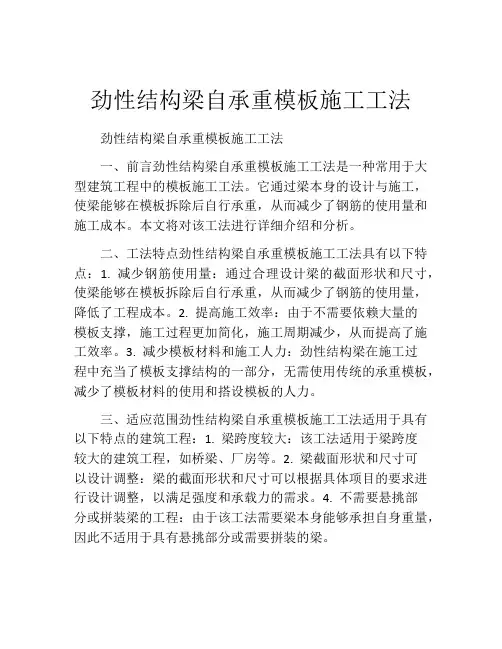 劲性结构梁自承重模板施工工法

劲性结构梁自承重模板施工工法

一、前言劲性结构梁自承重模板施工工法是一种常用于大型建筑工程中的模板施工工法。它通过梁本身的设计与施工，使梁能够在模板拆除后自行承重，从而减少了钢筋的使用量和施工成本。本文将对该工法进行详细介绍和分析。

二、工法特点劲性结构梁自承重模板施工工法具有以下特点：1. 减少钢筋使用量：通过合理设计梁的截面形状和尺寸，使梁能够在模板拆除后自行承重，从而减少了钢筋的使用量，降低了工程成本。2. 提高施工效率：由于不需要依赖大量的模板支撑，施工过程更加简化，施工周期减少，从而提高了施工效率。3. 减少模板材料和施工人力：劲性结构梁在施工过程中充当了模板支撑结构的一部分，无需使用传统的承重模板，减少了模板材料的使用和搭设模板的人力。

三、适应范围劲性结构梁自承重模板施工工法适用于具有以下特点的建筑工程：1. 梁跨度较大：该工法适用于梁跨度较大的建筑工程，如桥梁、厂房等。2. 梁截面形状和尺寸可以设计调整：梁的截面形状和尺寸可以根据具体项目的要求进行设计调整，以满足强度和承载力的需求。4. 不需要悬挑部分或拼装梁的工程：由于该工法需要梁本身能够承担自身重量，因此不适用于具有悬挑部分或需要拼装的梁。